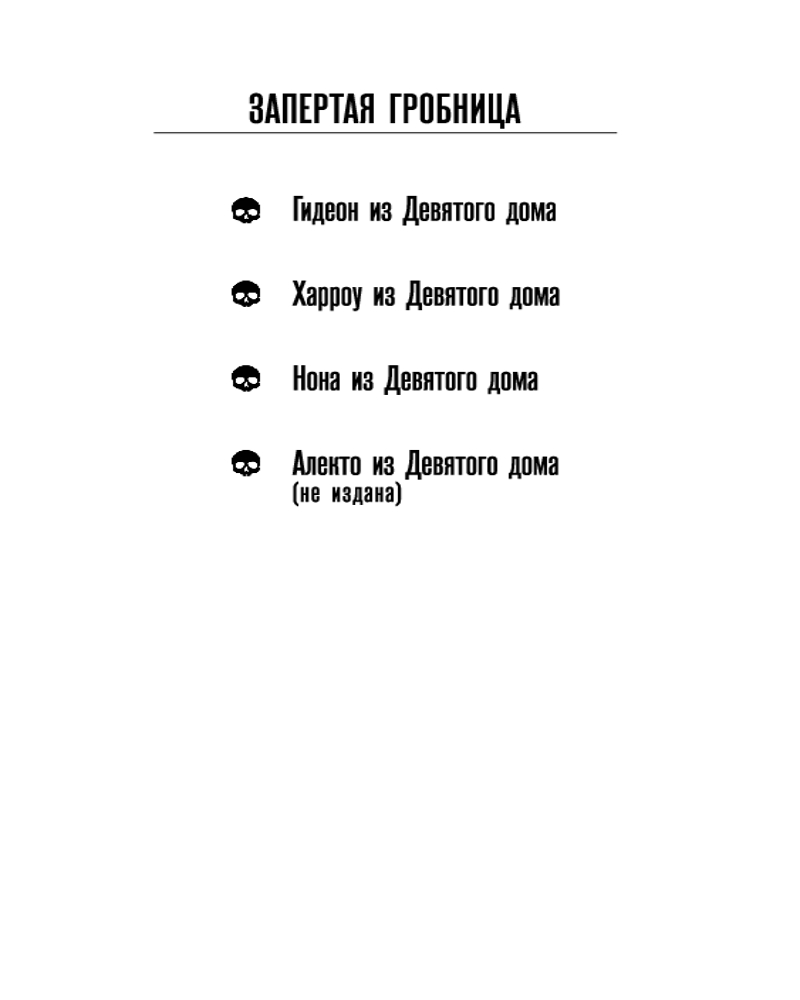 ЗАПЕРТАЯ ГРОБНИЦА

Гидеон из Девятого дома

Харроу из Девятого дома

Нона из Девятого дома

Алекто из Девятого дома
(не издана)